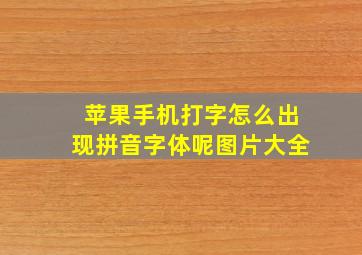 苹果手机打字怎么出现拼音字体呢图片大全